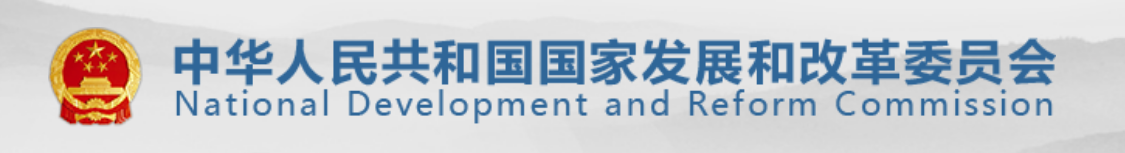 中华人民共和国国家发展和改革委员会
National Development and Reform Commission